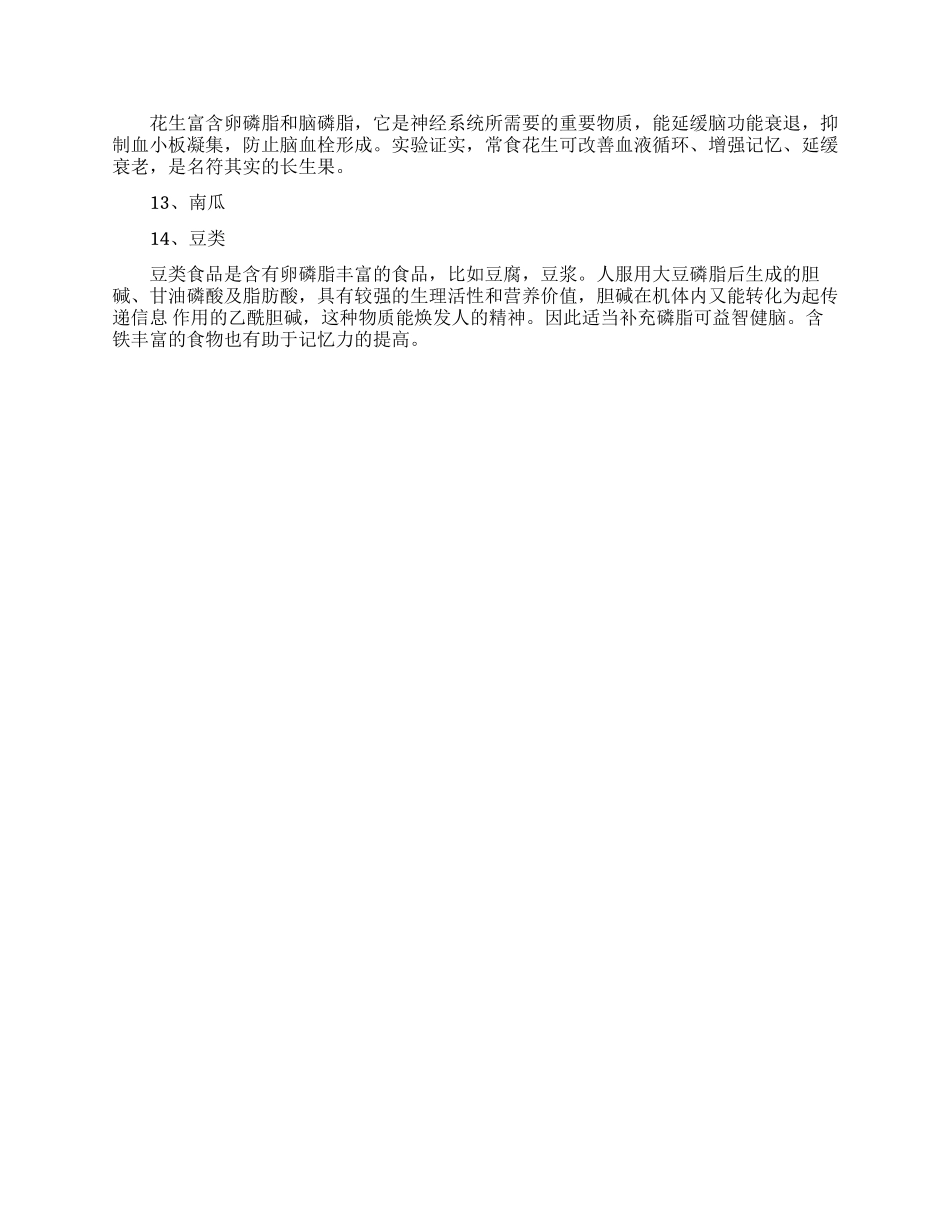 花生富含卵磷脂和脑磷脂，它是神经系统所需要的重要物质，能延缓脑功能衰退，抑制血小板凝集，防止脑血栓形成。实验证实，常食花生可改善血液循环、增强记忆、延缓衰老，是名符其实的长生果。

13、南瓜

14、豆类

豆类食品是含有卵磷脂丰富的食品，比如豆腐，豆浆。人服用大豆磷脂后生成的胆碱、甘油磷酸及脂肪酸，具有较强的生理活性和营养价值，胆碱在机体内又能转化为起传递信息 作用的乙酰胆碱，这种物质能焕发人的精神。因此适当补充磷脂可益智健脑。含铁丰富的食物也有助于记忆力的提高。